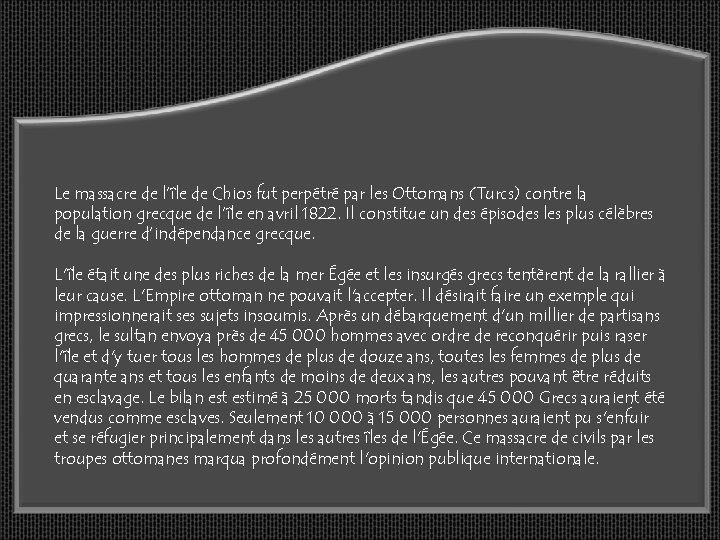 Le massacre de l'île de Chios fut perpétré par les Ottomans (Turcs) contre la population grecque de l'île en avril 1822. Il constitue un des épisodes les plus célèbres de la guerre d'indépendance grecque.

L'île était une des plus riches de la mer Égée et les insurgés grecs tentèrent de la rallier à leur cause. L'Empire ottoman ne pouvait l'accepter. Il désirait faire un exemple qui impressionnerait ses sujets insoumis. Après un débarquement d'un millier de partisans grecs, le sultan envoya près de 45 000 hommes avec ordre de reconquérir puis raser l'île et d'y tuer tous les hommes de plus de douze ans, toutes les femmes de plus de quarante ans et tous les enfants de moins de deux ans, les autres pouvant être réduits en esclavage. Le bilan est estimé à 25 000 morts tandis que 45 000 Grecs auraient été vendus comme esclaves. Seulement 10 000 à 15 000 personnes auraient pu s'enfuir et se réfugier principalement dans les autres îles de l'Égée. Ce massacre de civils par les troupes ottomanes marqua profondément l'opinion publique internationale.